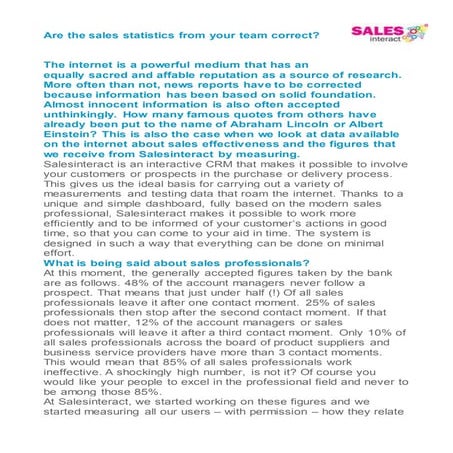 Are the sales statistics from your team correct?

SALES interact

The internet is a powerful medium that has an equally sacred and affable reputation as a source of research. More often than not, news reports have to be corrected because information has been based on solid foundation. Almost innocent information is also often accepted unthinkingly. How many famous quotes from others have already been put to the name of Abraham Lincoln or Albert Einstein? This is also the case when we look at data available on the internet about sales effectiveness and the figures that we receive from Salesinteract by measuring.
Salesinteract is an interactive CRM that makes it possible to involve your customers or prospects in the purchase or delivery process. This gives us the ideal basis for carrying out a variety of measurements and testing data that roam the internet. Thanks to a unique and simple dashboard, fully based on the modern sales professional, Salesinteract makes it possible to work more efficiently and to be informed of your customer's actions in good time, so that you can come to your aid in time. The system is designed in such a way that everything can be done on minimal effort.
What is being said about sales professionals?
At this moment, the generally accepted figures taken by the bank are as follows. 48% of the account managers never follow a prospect. That means that just under half (!) Of all sales professionals leave it after one contact moment. 25% of sales professionals then stop after the second contact moment. If that does not matter, 12% of the account managers or sales professionals will leave it after a third contact moment. Only 10% of all sales professionals across the board of product suppliers and business service providers have more than 3 contact moments. This would mean that 85% of all sales professionals work ineffective. A shockingly high number, is not it? Of course you would like your people to excel in the professional field and never to be among those 85%.
At Salesinteract, we started working on these figures and we started measuring all our users – with permission – how they relate